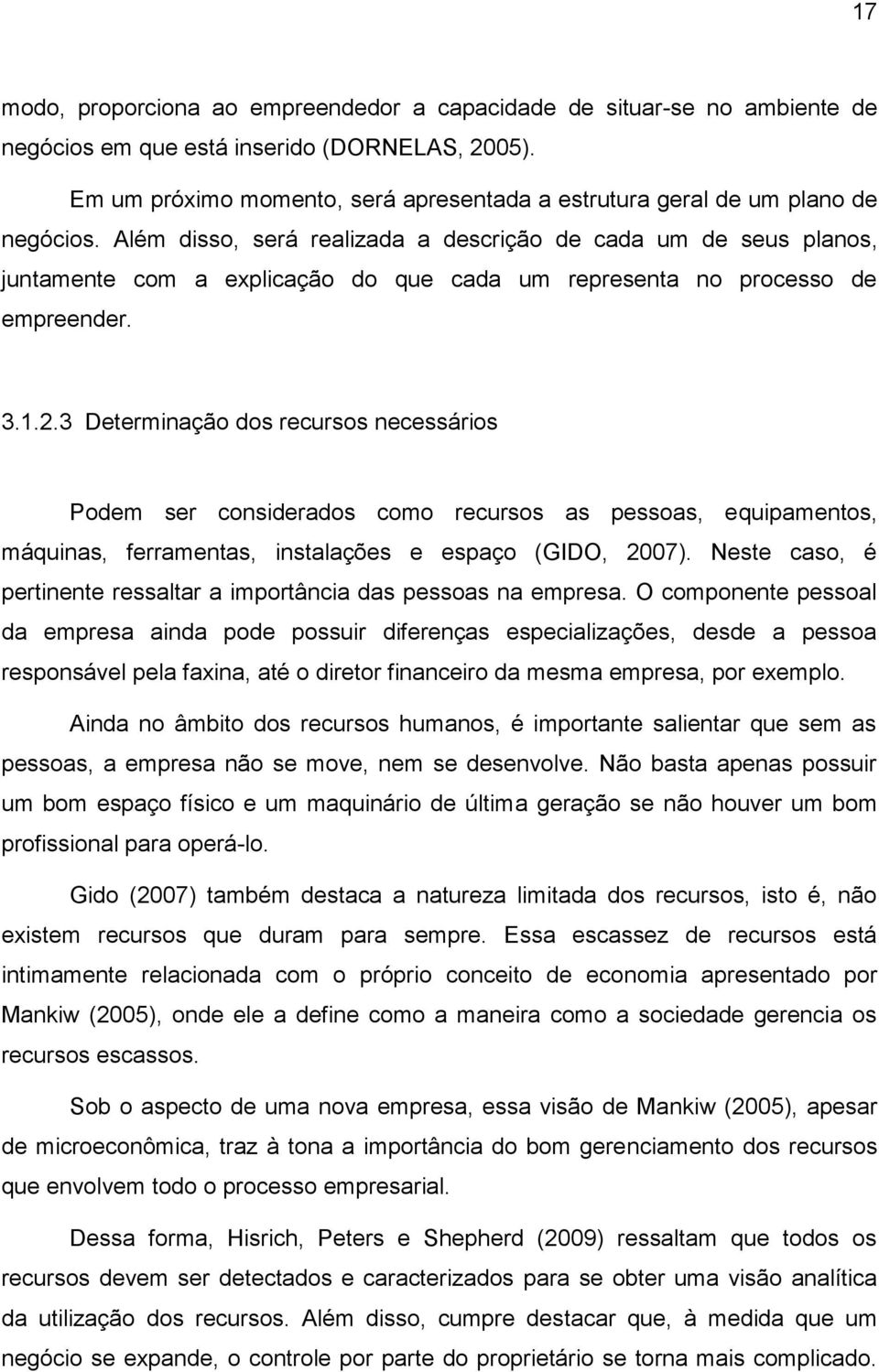 17

modo, proporciona ao empreendedor a capacidade de situar-se no ambiente de negócios em que está inserido (DORNELAS, 2005).

Em um próximo momento, será apresentada a estrutura geral de um plano de negócios. Além disso, será realizada a descrição de cada um de seus planos, juntamente com a explicação do que cada um representa no processo de empreender.

3.1.2.3 Determinação dos recursos necessários

Podem ser considerados como recursos as pessoas, equipamentos, máquinas, ferramentas, instalações e espaço (GIDO, 2007). Neste caso, é pertinente ressaltar a importância das pessoas na empresa. O componente pessoal da empresa ainda pode possuir diferenças especializações, desde a pessoa responsável pela faxina, até o diretor financeiro da mesma empresa, por exemplo.

Ainda no âmbito dos recursos humanos, é importante salientar que sem as pessoas, a empresa não se move, nem se desenvolve. Não basta apenas possuir um bom espaço físico e um maquinário de última geração se não houver um bom profissional para operá-lo.

Gido (2007) também destaca a natureza limitada dos recursos, isto é, não existem recursos que duram para sempre. Essa escassez de recursos está intimamente relacionada com o próprio conceito de economia apresentado por Mankiw (2005), onde ele a define como a maneira como a sociedade gerencia os recursos escassos.

Sob o aspecto de uma nova empresa, essa visão de Mankiw (2005), apesar de microeconômica, traz à tona a importância do bom gerenciamento dos recursos que envolvem todo o processo empresarial.

Dessa forma, Hisrich, Peters e Shepherd (2009) ressaltam que todos os recursos devem ser detectados e caracterizados para se obter uma visão analítica da utilização dos recursos. Além disso, cumpre destacar que, à medida que um negócio se expande, o controle por parte do proprietário se torna mais complicado.